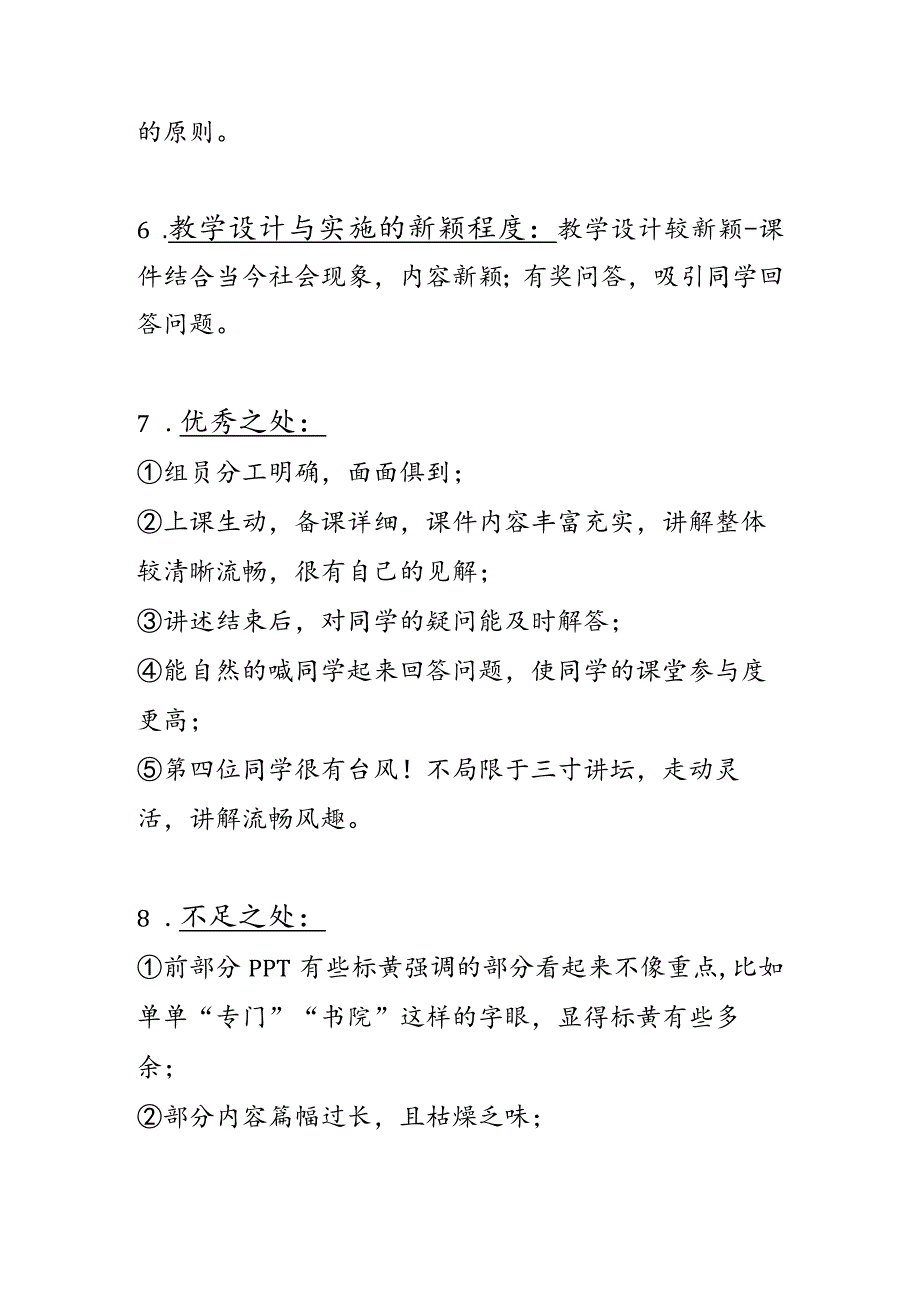 的原则。

6 .教学设计与实施的新颖程度：教学设计较新颖-课件结合当今社会现象，内容新颖;有奖问答，吸引同学回答问题。

7 .优秀之处：
①组员分工明确，面面俱到；
②上课生动，备课详细，课件内容丰富充实，讲解整体较清晰流畅，很有自己的见解；
③讲述结束后，对同学的疑问能及时解答；
④能自然的喊同学起来回答问题，使同学的课堂参与度更高；
⑤第四位同学很有台风！不局限于三寸讲坛，走动灵活，讲解流畅风趣。

8 .不足之处：
①前部分PPT有些标黄强调的部分看起来不像重点,比如单单“专门”“书院”这样的字眼，显得标黄有些多余；
②部分内容篇幅过长，且枯燥乏味；